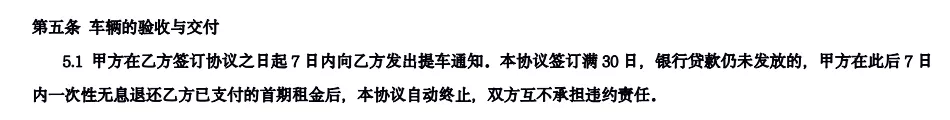 第五条 车辆的验收与交付

5.1 甲方在乙方签订协议之日起 7 日内向乙方发出提车通知。本协议签订满 30 日，银行贷款仍未发放的，甲方在此后 7 日内一次性无息退还乙方已支付的首期租金后，本协议自动终止，双方互不承担违约责任。